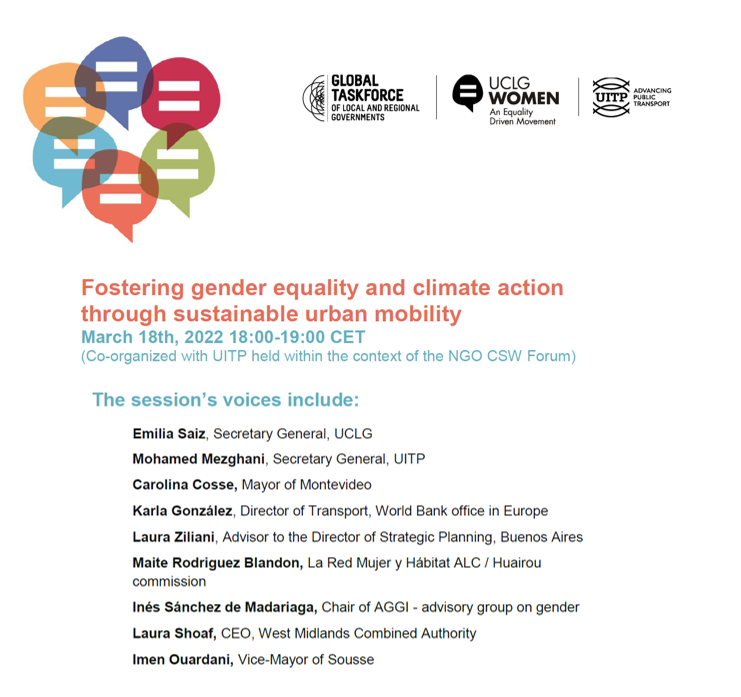 GLOBAL TASKFORCE OF LOCAL AND REGIONAL GOVERNMENTS

UCLG WOMEN
An Equality Driven Movement

UITP ADVANCING PUBLIC TRANSPORT

Fostering gender equality and climate action through sustainable urban mobility
March 18th, 2022 18:00-19:00 CET
(Co-organized with UITP held within the context of the NGO CSW Forum)

The session's voices include:

Emilia Saiz, Secretary General, UCLG

Mohamed Mezghani, Secretary General, UITP

Carolina Cosse, Mayor of Montevideo

Karla González, Director of Transport, World Bank office in Europe

Laura Ziliani, Advisor to the Director of Strategic Planning, Buenos Aires

Maite Rodriguez Blandon, La Red Mujer y Hábitat ALC / Huairou commission

Inés Sánchez de Madariaga, Chair of AGGI - advisory group on gender

Laura Shoaf, CEO, West Midlands Combined Authority

Imen Ouardani, Vice-Mayor of Sousse